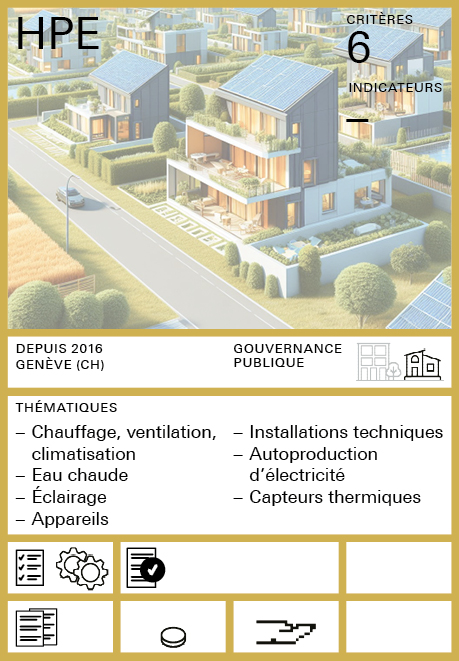 HPE

CRITÈRES
6
INDICATEURS
–

DEPUIS 2016
GENÈVE (CH)

GOUVERNANCE
PUBLIQUE

THÉMATIQUES

– Chauffage, ventilation, climatisation
– Eau chaude
– Éclairage
– Appareils

– Installations techniques
– Autoproduction d'électricité
– Capteurs thermiques